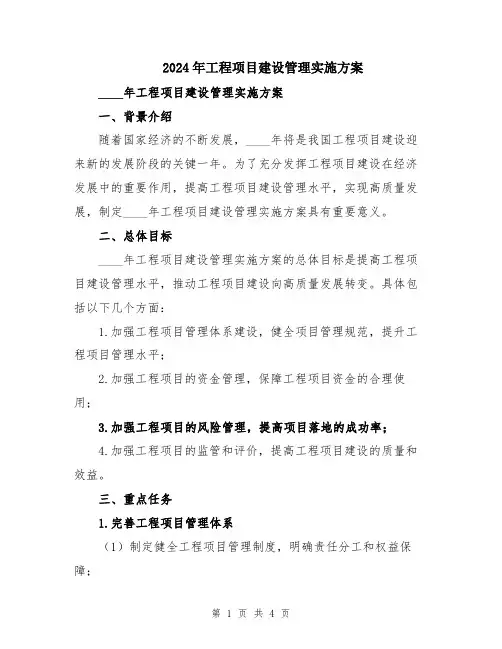 2024年工程项目建设管理实施方案

____年工程项目建设管理实施方案

一、背景介绍

随着国家经济的不断发展，____年将是我国工程项目建设迎来新的发展阶段的关键一年。为了充分发挥工程项目建设在经济发展中的重要作用，提高工程项目建设管理水平，实现高质量发展，制定____年工程项目建设管理实施方案具有重要意义。

二、总体目标

____年工程项目建设管理实施方案的总体目标是提高工程项目建设管理水平，推动工程项目建设向高质量发展转变。具体包括以下几个方面：

1.加强工程项目管理体系建设，健全项目管理规范，提升工程项目管理水平；

2.加强工程项目的资金管理，保障工程项目资金的合理使用；

3.加强工程项目的风险管理，提高项目落地的成功率；

4.加强工程项目的监管和评价，提高工程项目建设的质量和效益。

三、重点任务

1.完善工程项目管理体系

（1）制定健全工程项目管理制度，明确责任分工和权益保障；

第 1 页 共 4 页